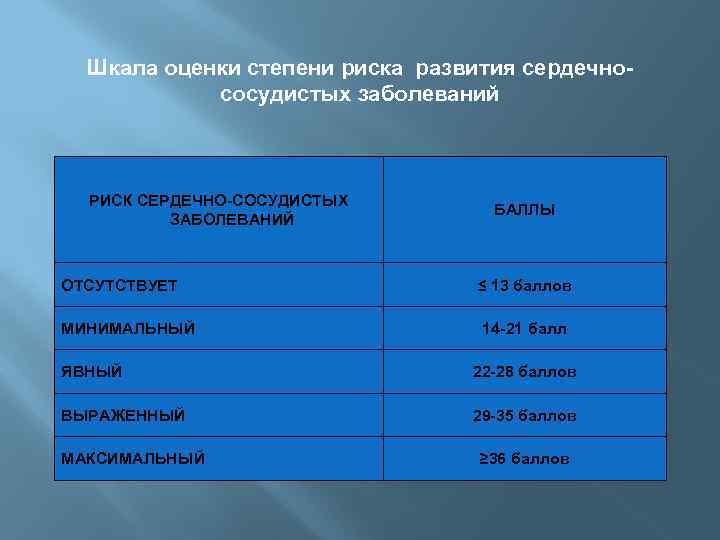 Шкала оценки степени риска развития сердечно-сосудистых заболеваний

| РИСК СЕРДЕЧНО-СОСУДИСТЫХ ЗАБОЛЕВАНИЙ | БАЛЛЫ |
|---|---|
| ОТСУТСТВУЕТ | ≤ 13 баллов |
| МИНИМАЛЬНЫЙ | 14-21 балл |
| ЯВНЫЙ | 22-28 баллов |
| ВЫРАЖЕННЫЙ | 29-35 баллов |
| МАКСИМАЛЬНЫЙ | ≥36 баллов |